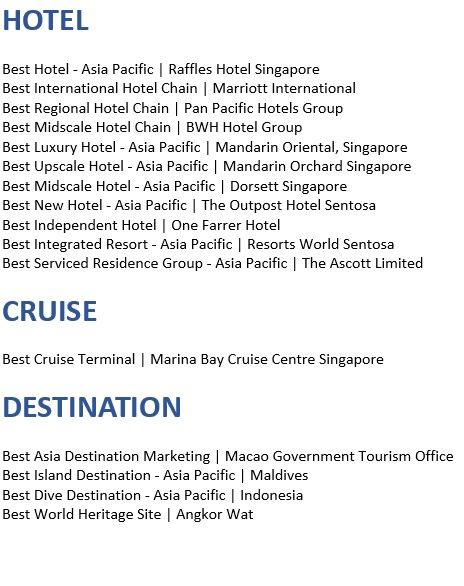 HOTEL

Best Hotel - Asia Pacific | Raffles Hotel Singapore
Best International Hotel Chain | Marriott International
Best Regional Hotel Chain | Pan Pacific Hotels Group
Best Midscale Hotel Chain | BWH Hotel Group
Best Luxury Hotel - Asia Pacific | Mandarin Oriental, Singapore
Best Upscale Hotel - Asia Pacific | Mandarin Orchard Singapore
Best Midscale Hotel - Asia Pacific | Dorsett Singapore
Best New Hotel - Asia Pacific | The Outpost Hotel Sentosa
Best Independent Hotel | One Farrer Hotel
Best Integrated Resort - Asia Pacific | Resorts World Sentosa
Best Serviced Residence Group - Asia Pacific | The Ascott Limited

CRUISE

Best Cruise Terminal | Marina Bay Cruise Centre Singapore

DESTINATION

Best Asia Destination Marketing | Macao Government Tourism Office
Best Island Destination - Asia Pacific | Maldives
Best Dive Destination - Asia Pacific | Indonesia
Best World Heritage Site | Angkor Wat